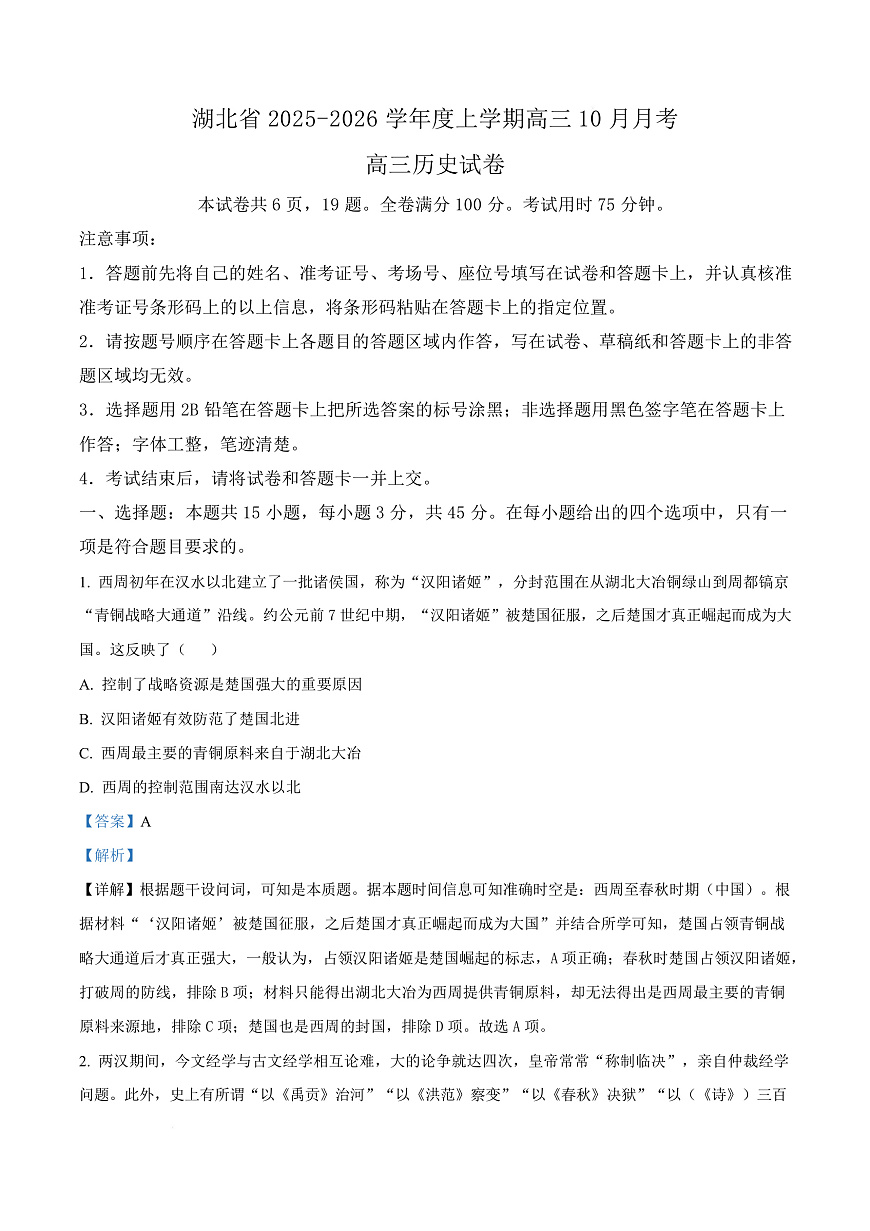 湖北省 2025-2026 学年度上学期高三 10 月月考

高三历史试卷

本试卷共 6 页，19 题。全卷满分 100 分。考试用时 75 分钟。

注意事项：

1．答题前先将自己的姓名、准考证号、考场号、座位号填写在试卷和答题卡上，并认真核准准考证号条形码上的以上信息，将条形码粘贴在答题卡上的指定位置。

2．请按题号顺序在答题卡上各题目的答题区域内作答，写在试卷、草稿纸和答题卡上的非答题区域均无效。

3．选择题用 2B 铅笔在答题卡上把所选答案的标号涂黑；非选择题用黑色签字笔在答题卡上作答；字体工整，笔迹清楚。

4．考试结束后，请将试卷和答题卡一并上交。

一、选择题：本题共 15 小题，每小题 3 分，共 45 分。在每小题给出的四个选项中，只有一项是符合题目要求的。

1. 西周初年在汉水以北建立了一批诸侯国，称为“汉阳诸姬”，分封范围在从湖北大冶铜绿山到周都镐京“青铜战略大通道”沿线。约公元前 7 世纪中期，“汉阳诸姬”被楚国征服，之后楚国才真正崛起而成为大国。这反映了（　　）

A. 控制了战略资源是楚国强大的重要原因

B. 汉阳诸姬有效防范了楚国北进

C. 西周最主要的青铜原料来自于湖北大冶

D. 西周的控制范围南达汉水以北

【答案】A

【解析】

【详解】根据题干设问词，可知是本质题。据本题时间信息可知准确时空是：西周至春秋时期（中国）。根据材料“‘汉阳诸姬’被楚国征服，之后楚国才真正崛起而成为大国”并结合所学可知，楚国占领青铜战略大通道后才真正强大，一般认为，占领汉阳诸姬是楚国崛起的标志，A 项正确；春秋时楚国占领汉阳诸姬，打破周的防线，排除 B 项；材料只能得出湖北大冶为西周提供青铜原料，却无法得出是西周最主要的青铜原料来源地，排除 C 项；楚国也是西周的封国，排除 D 项。故选 A 项。

2. 两汉期间，今文经学与古文经学相互论难，大的论争就达四次，皇帝常常“称制临决”，亲自仲裁经学问题。此外，史上有所谓“以《禹贡》治河”“以《洪范》察变”“以《春秋》决狱”“以（《诗》）三百